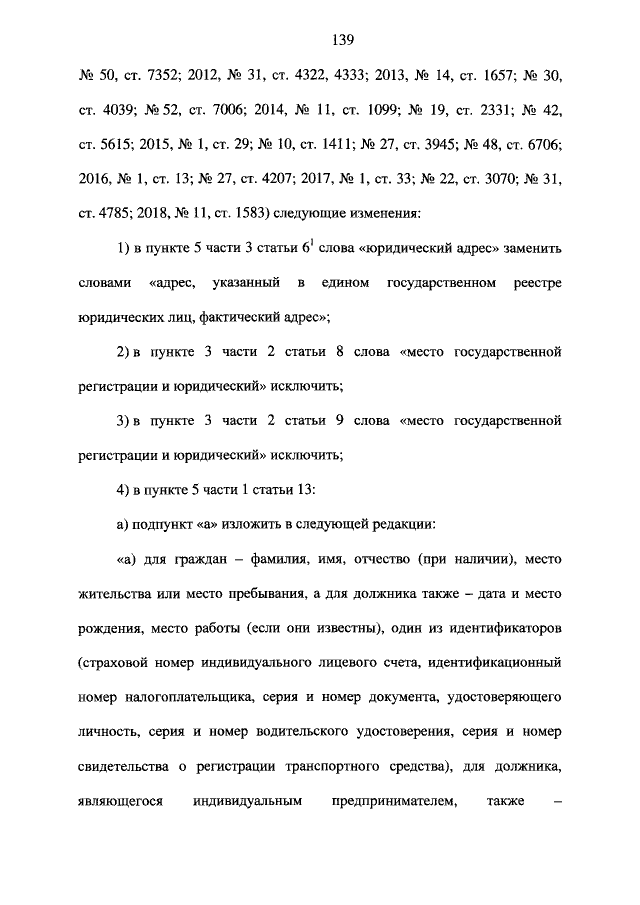 139

№ 50, ст. 7352; 2012, № 31, ст. 4322, 4333; 2013, № 14, ст. 1657; № 30, ст. 4039; № 52, ст. 7006; 2014, № 11, ст. 1099; № 19, ст. 2331; № 42, ст. 5615; 2015, № 1, ст. 29; № 10, ст. 1411; № 27, ст. 3945; № 48, ст. 6706; 2016, № 1, ст. 13; № 27, ст. 4207; 2017, № 1, ст. 33; № 22, ст. 3070; № 31, ст. 4785; 2018, № 11, ст. 1583) следующие изменения:

1) в пункте 5 части 3 статьи $6^1$ слова «юридический адрес» заменить словами «адрес, указанный в едином государственном реестре юридических лиц, фактический адрес»;

2) в пункте 3 части 2 статьи 8 слова «место государственной регистрации и юридический» исключить;

3) в пункте 3 части 2 статьи 9 слова «место государственной регистрации и юридический» исключить;

4) в пункте 5 части 1 статьи 13:

а) подпункт «а» изложить в следующей редакции:

«а) для граждан – фамилия, имя, отчество (при наличии), место жительства или место пребывания, а для должника также – дата и место рождения, место работы (если они известны), один из идентификаторов (страховой номер индивидуального лицевого счета, идентификационный номер налогоплательщика, серия и номер документа, удостоверяющего личность, серия и номер водительского удостоверения, серия и номер свидетельства о регистрации транспортного средства), для должника, являющегося индивидуальным предпринимателем, также –